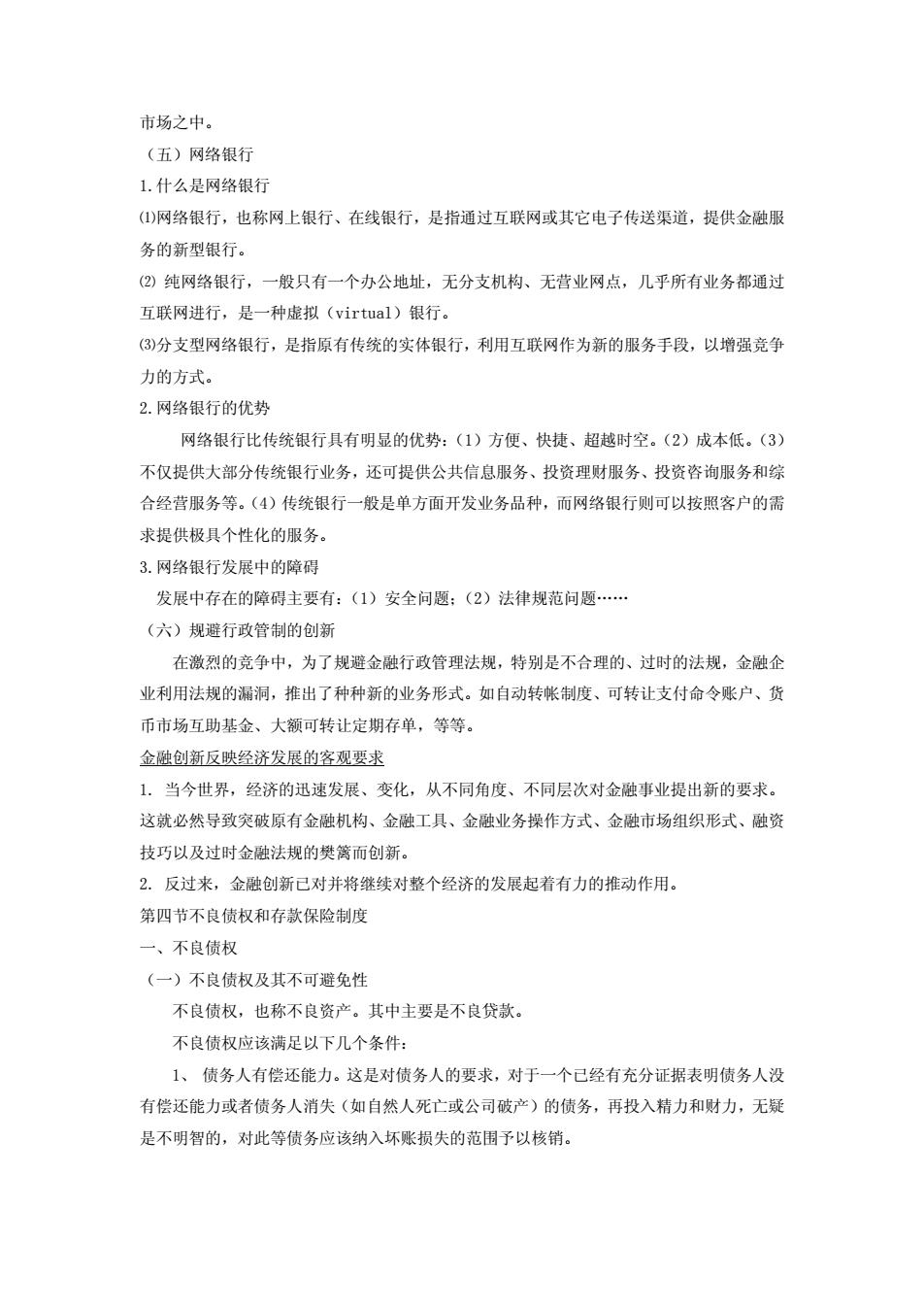 市场之中。

（五）网络银行

1.什么是网络银行

⑴网络银行，也称网上银行、在线银行，是指通过互联网或其它电子传送渠道，提供金融服务的新型银行。

⑵ 纯网络银行，一般只有一个办公地址，无分支机构、无营业网点，几乎所有业务都通过互联网进行，是一种虚拟（virtual）银行。

⑶分支型网络银行，是指原有传统的实体银行，利用互联网作为新的服务手段，以增强竞争力的方式。

2.网络银行的优势

网络银行比传统银行具有明显的优势：（1）方便、快捷、超越时空。（2）成本低。（3）不仅提供大部分传统银行业务，还可提供公共信息服务、投资理财服务、投资咨询服务和综合经营服务等。（4）传统银行一般是单方面开发业务品种，而网络银行则可以按照客户的需求提供极具个性化的服务。

3.网络银行发展中的障碍

发展中存在的障碍主要有：（1）安全问题；（2）法律规范问题……

（六）规避行政管制的创新

在激烈的竞争中，为了规避金融行政管理法规，特别是不合理的、过时的法规，金融企业利用法规的漏洞，推出了种种新的业务形式。如自动转帐制度、可转让支付命令账户、货币市场互助基金、大额可转让定期存单，等等。

金融创新反映经济发展的客观要求

1. 当今世界，经济的迅速发展、变化，从不同角度、不同层次对金融事业提出新的要求。这就必然导致突破原有金融机构、金融工具、金融业务操作方式、金融市场组织形式、融资技巧以及过时金融法规的樊篱而创新。

2. 反过来，金融创新已对并将继续对整个经济的发展起着有力的推动作用。

第四节不良债权和存款保险制度

一、不良债权

（一）不良债权及其不可避免性

不良债权，也称不良资产。其中主要是不良贷款。

不良债权应该满足以下几个条件：

1、 债务人有偿还能力。这是对债务人的要求，对于一个已经有充分证据表明债务人没有偿还能力或者债务人消失（如自然人死亡或公司破产）的债务，再投入精力和财力，无疑是不明智的，对此等债务应该纳入坏账损失的范围予以核销。